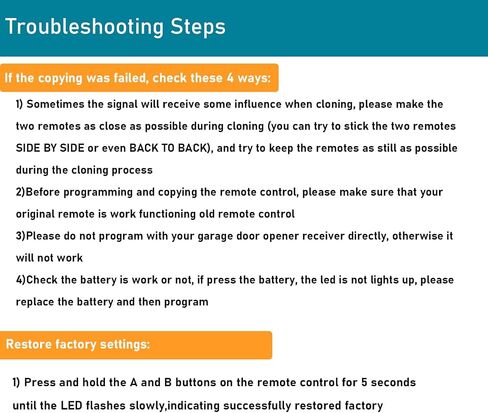 Troubleshooting Steps

If the copying was failed, check these 4 ways:

1) Sometimes the signal will receive some influence when cloning, please make the two remotes as close as possible during cloning (you can try to stick the two remotes SIDE BY SIDE or even BACK TO BACK), and try to keep the remotes as still as possible during the cloning process

2)Before programming and copying the remote control, please make sure that your original remote is work functioning old remote control

3)Please do not program with your garage door opener receiver directly, otherwise it will not work

4)Check the battery is work or not, if press the battery, the led is not lights up, please replace the battery and then program

Restore factory settings:

1) Press and hold the A and B buttons on the remote control for 5 seconds until the LED flashes slowly,indicating successfully restored factory